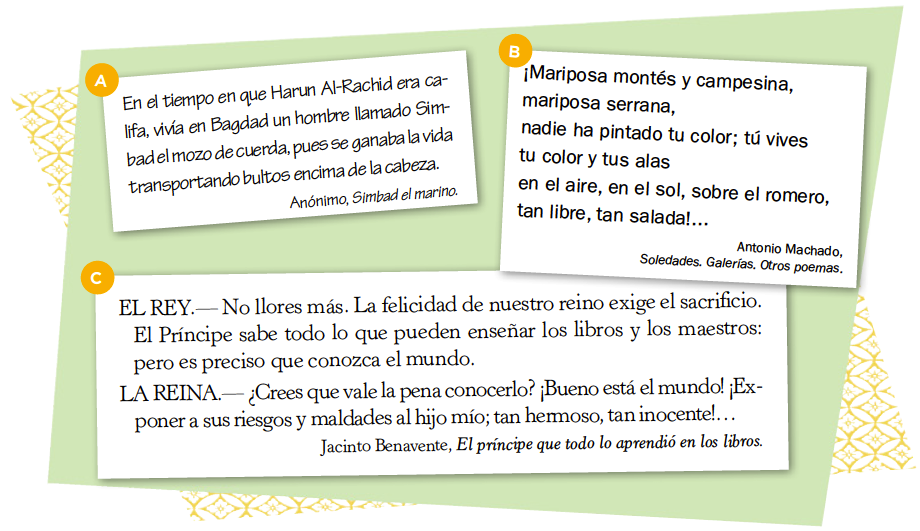 A

En el tiempo en que Harun Al-Rachid era califa, vivía en Bagdad un hombre llamado Simbad el mozo de cuerda, pues se ganaba la vida transportando bultos encima de la cabeza.

Anónimo, Simbad el marino.

B

¡Mariposa montés y campesina,
mariposa serrana,
nadie ha pintado tu color; tú vives
tu color y tus alas
en el aire, en el sol, sobre el romero,
tan libre, tan salada!...

Antonio Machado,
Soledades. Galerías. Otros poemas.

C

EL REY.— No llores más. La felicidad de nuestro reino exige el sacrificio. El Príncipe sabe todo lo que pueden enseñar los libros y los maestros: pero es preciso que conozca el mundo.

LA REINA.— ¿Crees que vale la pena conocerlo? ¡Bueno está el mundo! ¡Exponer a sus riesgos y maldades al hijo mío; tan hermoso, tan inocente!…

Jacinto Benavente, El príncipe que todo lo aprendió en los libros.